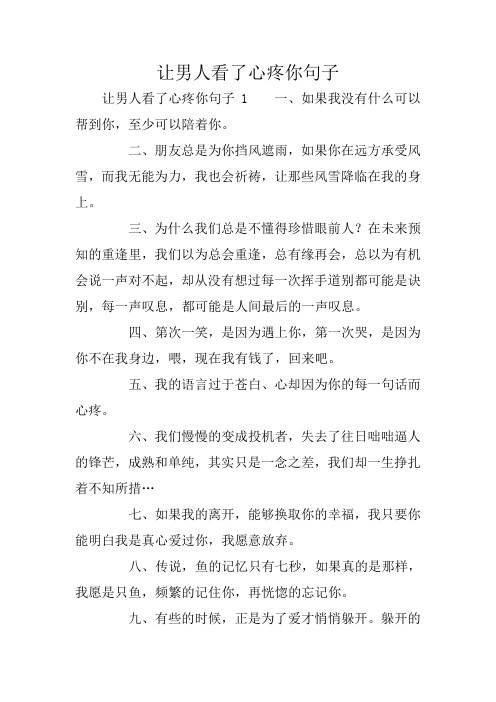 让男人看了心疼你句子

让男人看了心疼你句子 1　　一、如果我没有什么可以帮到你，至少可以陪着你。

二、朋友总是为你挡风遮雨，如果你在远方承受风雪，而我无能为力，我也会祈祷，让那些风雪降临在我的身上。

三、为什么我们总是不懂得珍惜眼前人？在未来预知的重逢里，我们以为总会重逢，总有缘再会，总以为有机会说一声对不起，却从没有想过每一次挥手道别都可能是诀别，每一声叹息，都可能是人间最后的一声叹息。

四、第次一笑，是因为遇上你，第一次哭，是因为你不在我身边，喂，现在我有钱了，回来吧。

五、我的语言过于苍白、心却因为你的每一句话而心疼。

六、我们慢慢的变成投机者，失去了往日咄咄逼人的锋芒，成熟和单纯，其实只是一念之差，我们却一生挣扎着不知所措…

七、如果我的离开，能够换取你的幸福，我只要你能明白我是真心爱过你，我愿意放弃。

八、传说，鱼的记忆只有七秒，如果真的是那样，我愿是只鱼，频繁的记住你，再恍惚的忘记你。

九、有些的时候，正是为了爱才悄悄躲开。躲开的